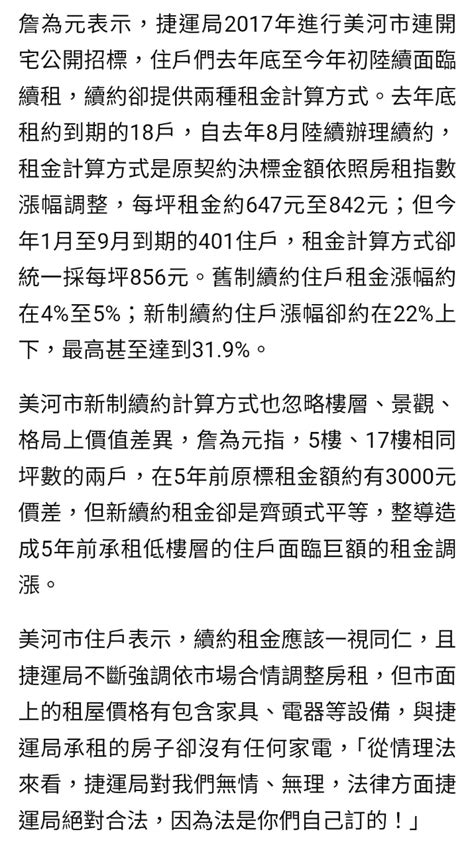 詹為元表示，捷運局2017年進行美河市連開宅公開招標，住戶們去年底至今年初陸續面臨續租，續約卻提供兩種租金計算方式。去年底租約到期的18戶，自去年8月陸續辦理續約，租金計算方式是原契約決標金額依照房租指數漲幅調整，每坪租金約647元至842元；但今年1月至9月到期的401住戶，租金計算方式卻統一採每坪856元。舊制續約住戶租金漲幅約在4%至5%；新制續約住戶漲幅卻約在22%上下，最高甚至達到31.9%。

美河市新制續約計算方式也忽略樓層、景觀、格局上價值差異，詹為元指，5樓、17樓相同坪數的兩戶，在5年前原標租金額約有3000元價差，但新續約租金卻是齊頭式平等，整導造成5年前承租低樓層的住戶面臨巨額的租金調漲。

美河市住戶表示，續約租金應該一視同仁，且捷運局不斷強調依市場合情調整房租，但市面上的租屋價格有包含家具、電器等設備，與捷運局承租的房子卻沒有任何家電，「從情理法來看，捷運局對我們無情、無理，法律方面捷運局絕對合法，因為法是你們自己訂的！」